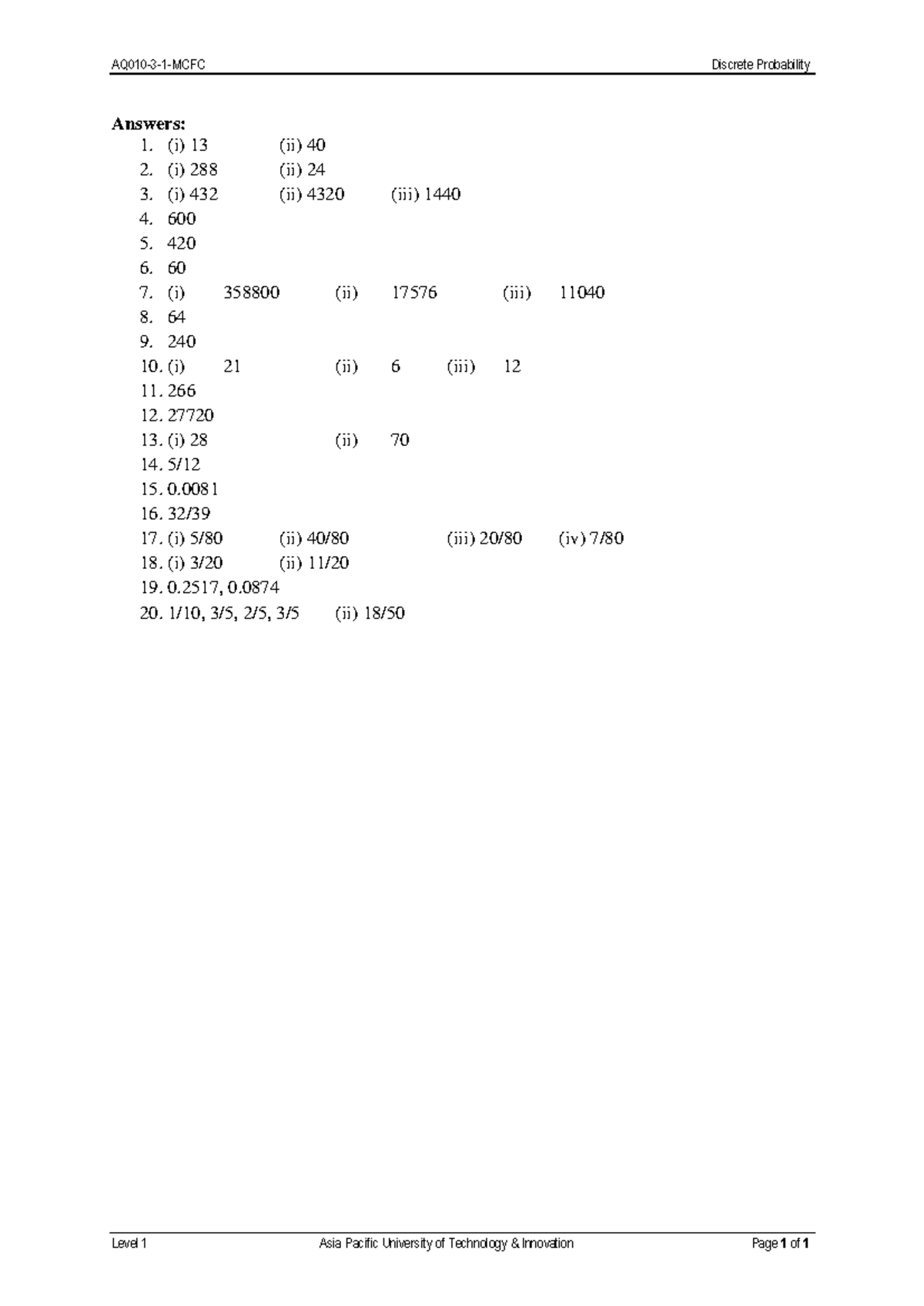 AQ010-3-1-MCFC Discrete Probability

Answers:
1. (i) 13 (ii) 40
2. (i) 288 (ii) 24
3. (i) 432 (ii) 4320 (iii) 1440
4. 600
5. 420
6. 60
7. (i) 358800 (ii) 17576 (iii) 11040
8. 64
9. 240
10. (i) 21 (ii) 6 (iii) 12
11. 266
12. 27720
13. (i) 28 (ii) 70
14. 5/12
15. 0.0081
16. 32/39
17. (i) 5/80 (ii) 40/80 (iii) 20/80 (iv) 7/80
18. (i) 3/20 (ii) 11/20
19. 0.2517, 0.0874
20. 1/10, 3/5, 2/5, 3/5 (ii) 18/50

Level 1 Asia Pacific University of Technology & Innovation Page 1 of 1